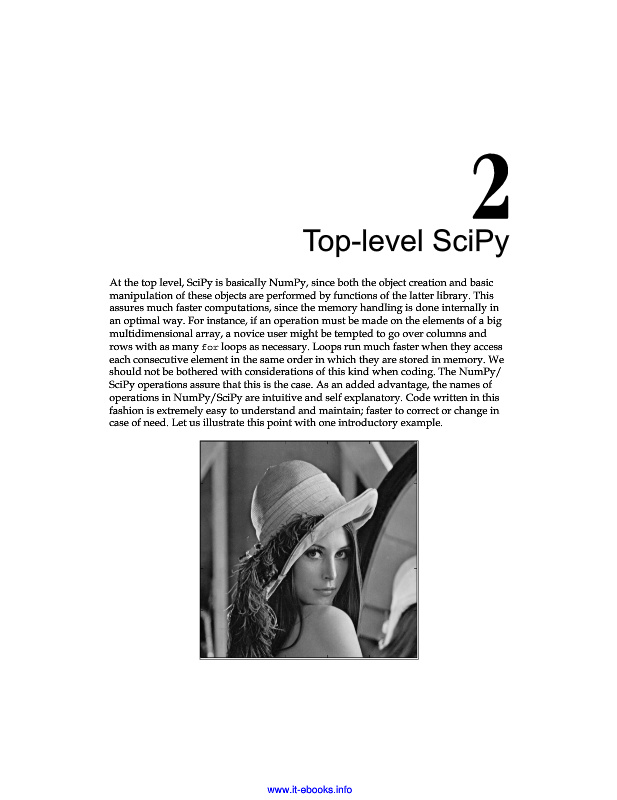 2

Top-level SciPy

At the top level, SciPy is basically NumPy, since both the object creation and basic manipulation of these objects are performed by functions of the latter library. This assures much faster computations, since the memory handling is done internally in an optimal way. For instance, if an operation must be made on the elements of a big multidimensional array, a novice user might be tempted to go over columns and rows with as many for loops as necessary. Loops run much faster when they access each consecutive element in the same order in which they are stored in memory. We should not be bothered with considerations of this kind when coding. The NumPy/SciPy operations assure that this is the case. As an added advantage, the names of operations in NumPy/SciPy are intuitive and self explanatory. Code written in this fashion is extremely easy to understand and maintain; faster to correct or change in case of need. Let us illustrate this point with one introductory example.

www.it-ebooks.info